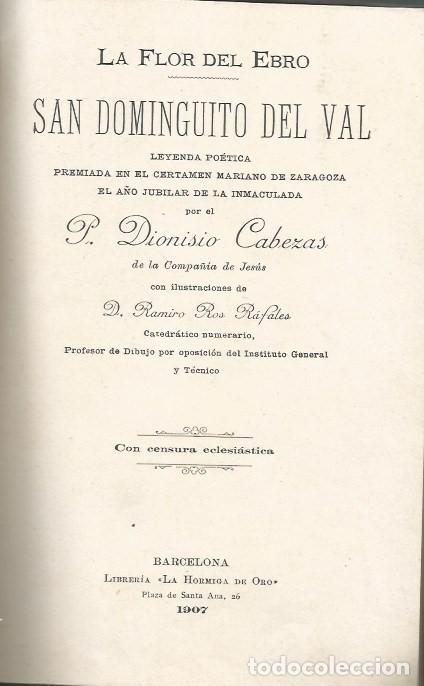 LA FLOR DEL EBRO

SAN DOMINGUITO DEL VAL

LEYENDA POÉTICA
PREMIADA EN EL CERTAMEN MARIANO DE ZARAGOZA
EL AÑO JUBILAR DE LA INMACULADA
por el

P. Dionisio Cabezas

de la Compañía de Jesús

con ilustraciones de

D. Ramiro Ros Ráfales

Catedrático numerario,
Profesor de Dibujo por oposición del Instituto General y Técnico

Con censura eclesiástica

BARCELONA
LIBRERÍA «LA HORMIGA DE ORO»
Plaza de Santa Ana, 26
1907

todocoleccion